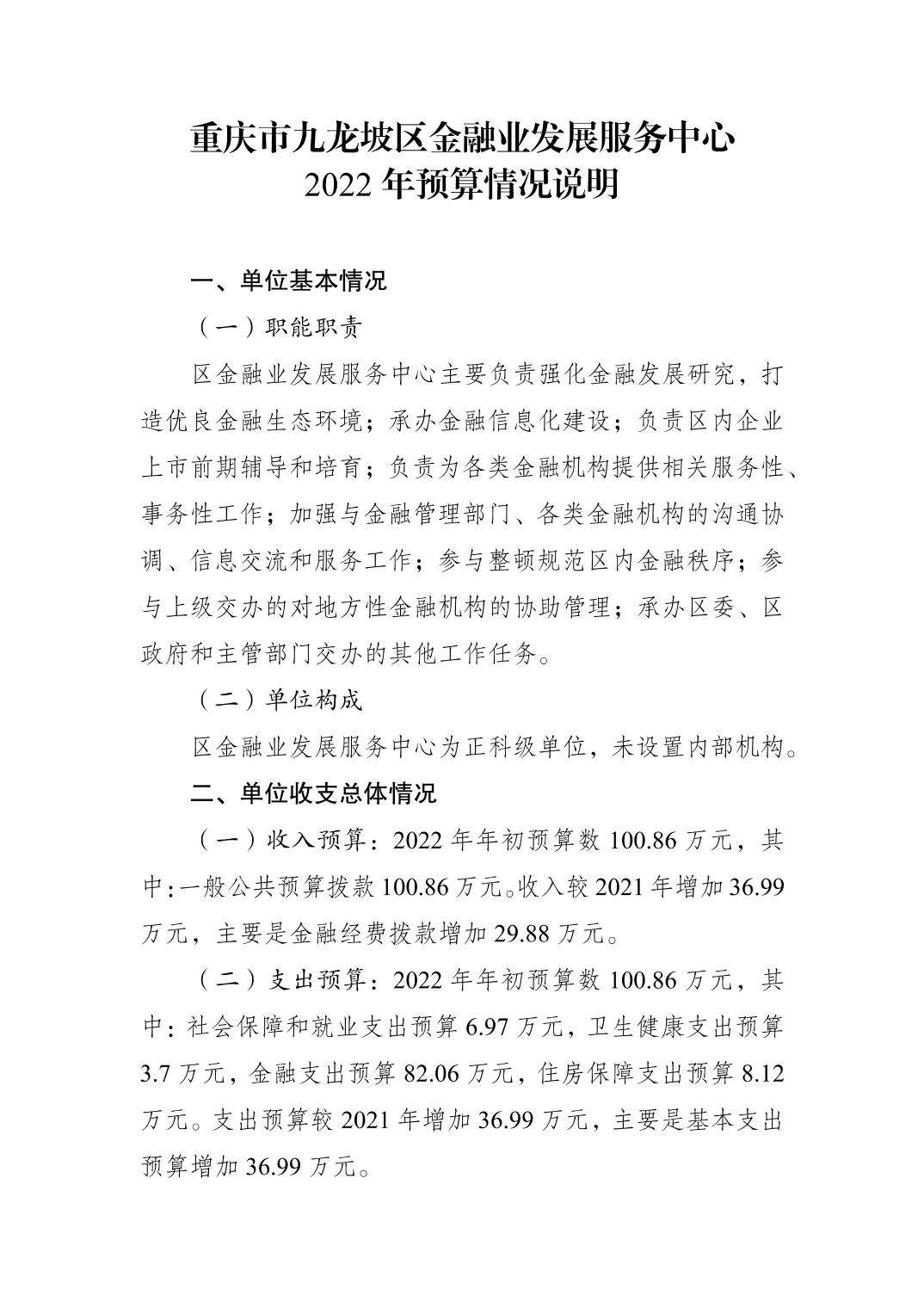 重庆市九龙坡区金融业发展服务中心
2022 年预算情况说明

一、单位基本情况

（一）职能职责

区金融业发展服务中心主要负责强化金融发展研究，打造优良金融生态环境；承办金融信息化建设；负责区内企业上市前期辅导和培育；负责为各类金融机构提供相关服务性、事务性工作；加强与金融管理部门、各类金融机构的沟通协调、信息交流和服务工作；参与整顿规范区内金融秩序；参与上级交办的对地方性金融机构的协助管理；承办区委、区政府和主管部门交办的其他工作任务。

（二）单位构成

区金融业发展服务中心为正科级单位，未设置内部机构。

二、单位收支总体情况

（一）收入预算：2022 年年初预算数 100.86 万元，其中：一般公共预算拨款 100.86 万元。收入较 2021 年增加 36.99 万元，主要是金融经费拨款增加 29.88 万元。

（二）支出预算：2022 年年初预算数 100.86 万元，其中：社会保障和就业支出预算 6.97 万元，卫生健康支出预算 3.7 万元，金融支出预算 82.06 万元，住房保障支出预算 8.12 万元。支出预算较 2021 年增加 36.99 万元，主要是基本支出预算增加 36.99 万元。